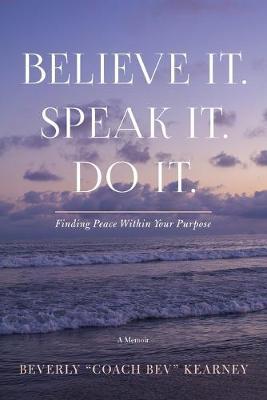 BELIEVE IT.
SPEAK IT.
DO IT.

Finding Peace Within Your Purpose

A Memoir

BEVERLY "COACH BEV" KEARNEY